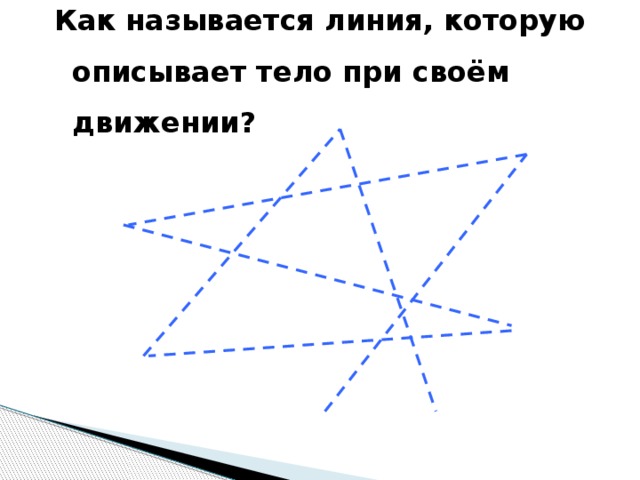 Как называется линия, которую описывает тело при своём движении?